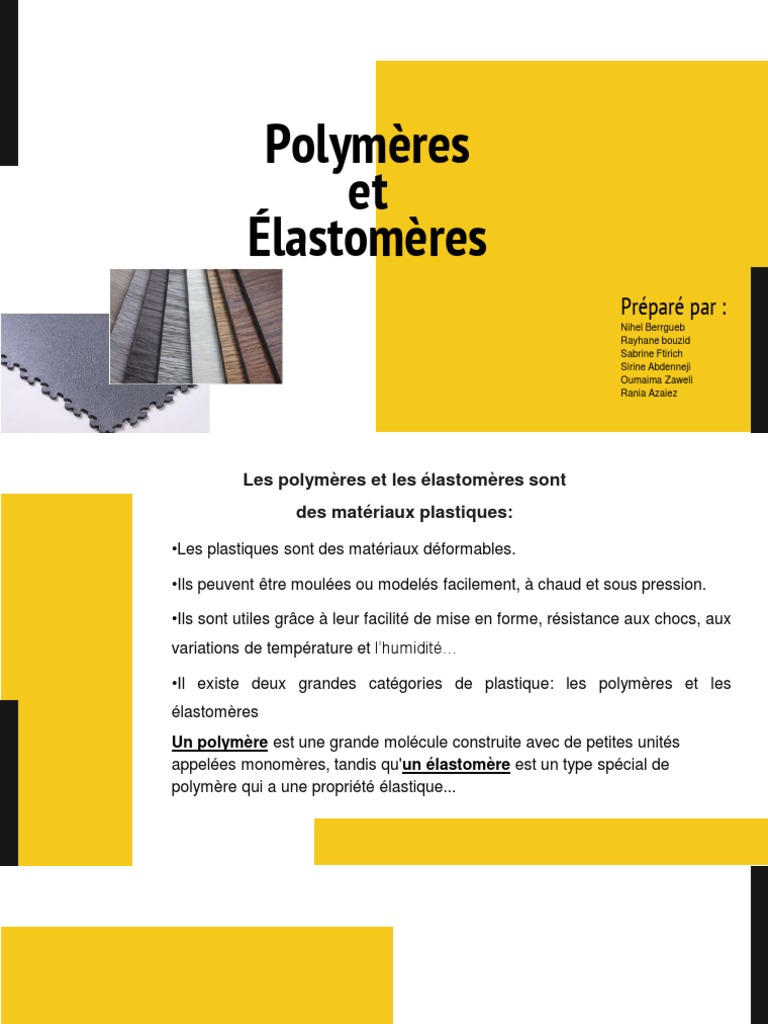 Polymères
et
Élastomères

Préparé par :
Nihel Berrgueb
Rayhane bouzid
Sabrine Ftirich
Sirine Abdenneji
Oumaima Zaweli
Rania Azaiez

Les polymères et les élastomères sont des matériaux plastiques:

•Les plastiques sont des matériaux déformables.

•Ils peuvent être moulées ou modelés facilement, à chaud et sous pression.

•Ils sont utiles grâce à leur facilité de mise en forme, résistance aux chocs, aux variations de température et l'humidité…

•Il existe deux grandes catégories de plastique: les polymères et les élastomères

Un polymère est une grande molécule construite avec de petites unités appelées monomères, tandis qu'un élastomère est un type spécial de polymère qui a une propriété élastique...